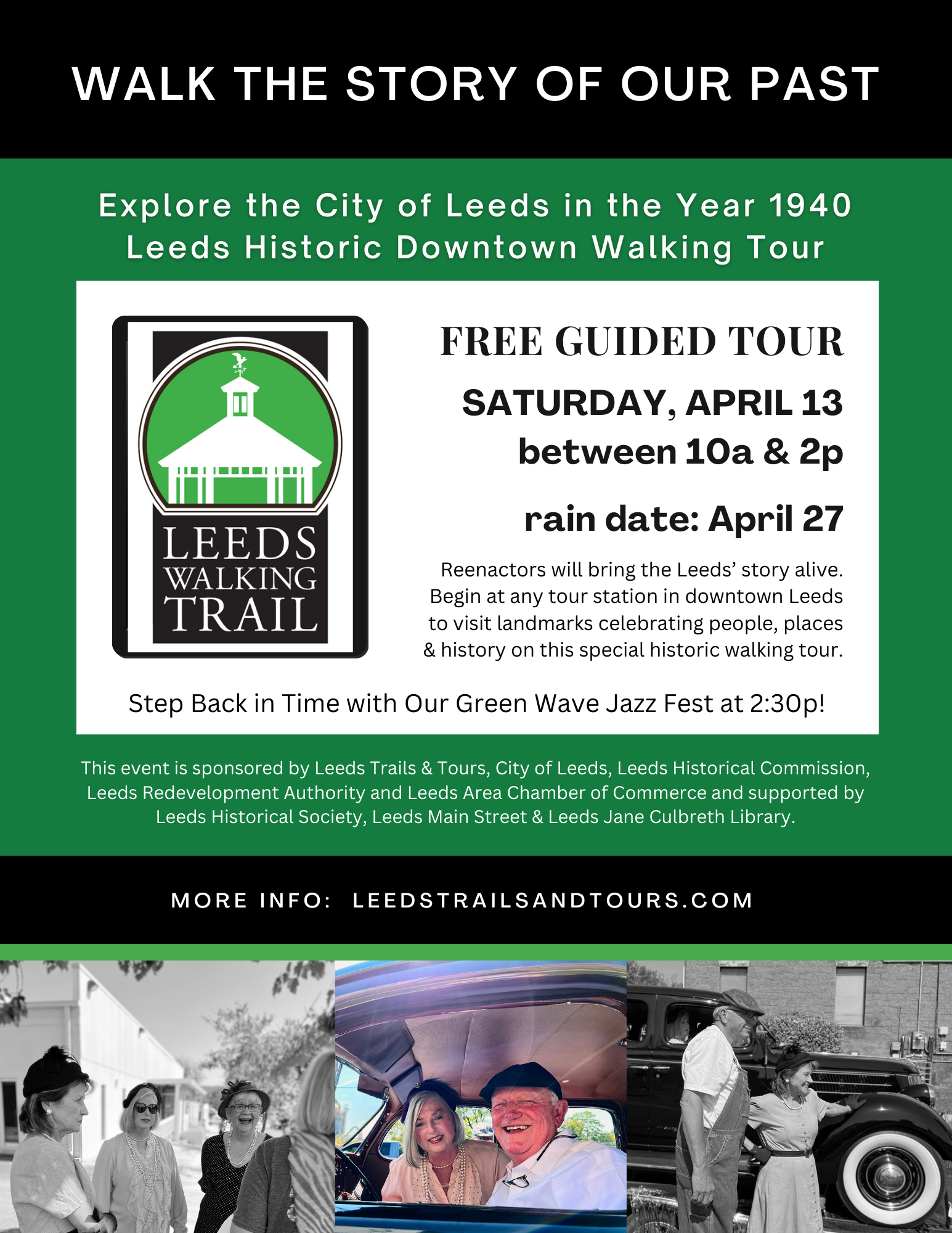 WALK THE STORY OF OUR PAST

Explore the City of Leeds in the Year 1940
Leeds Historic Downtown Walking Tour

LEEDS
WALKING
TRAIL

FREE GUIDED TOUR

SATURDAY, APRIL 13
between 10a & 2p

rain date: April 27

Reenactors will bring the Leeds' story alive. Begin at any tour station in downtown Leeds to visit landmarks celebrating people, places & history on this special historic walking tour.

Step Back in Time with Our Green Wave Jazz Fest at 2:30p!

This event is sponsored by Leeds Trails & Tours, City of Leeds, Leeds Historical Commission, Leeds Redevelopment Authority and Leeds Area Chamber of Commerce and supported by Leeds Historical Society, Leeds Main Street & Leeds Jane Culbreth Library.

MORE INFO: LEEDSTRAILSANDTOURS.COM